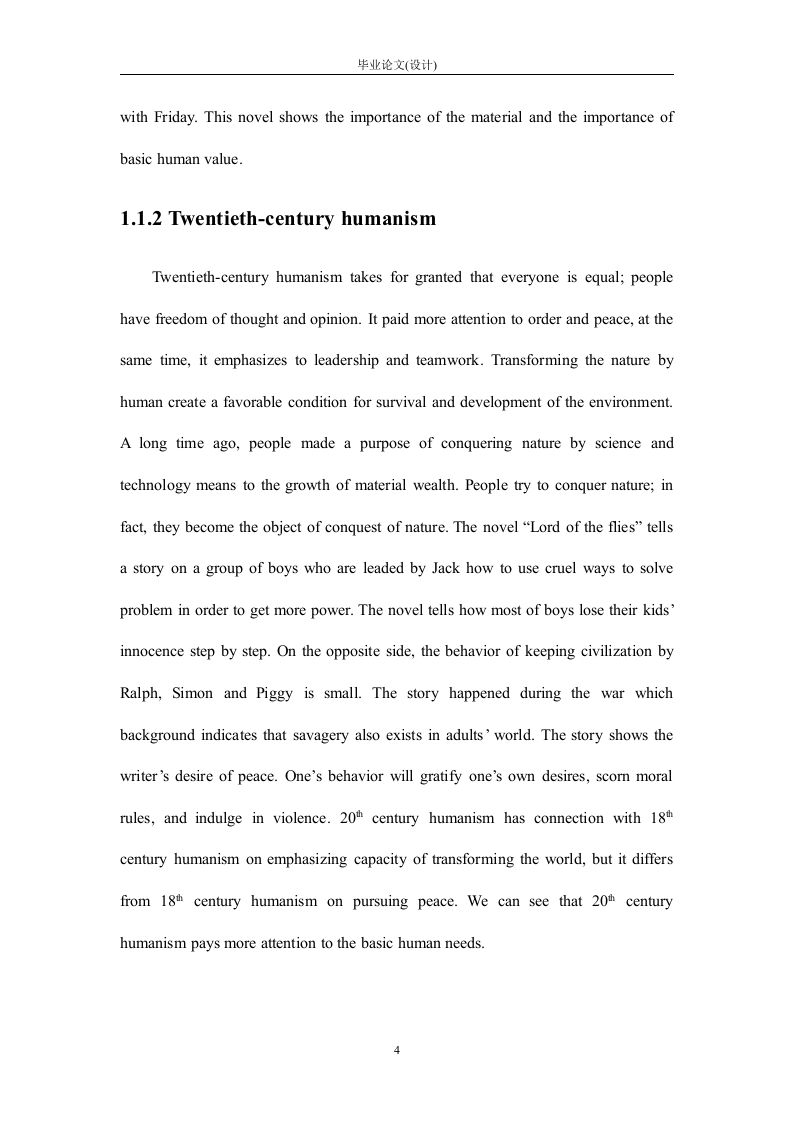 毕业论文(设计)

with Friday. This novel shows the importance of the material and the importance of basic human value.

1.1.2 Twentieth-century humanism

Twentieth-century humanism takes for granted that everyone is equal; people have freedom of thought and opinion. It paid more attention to order and peace, at the same time, it emphasizes to leadership and teamwork. Transforming the nature by human create a favorable condition for survival and development of the environment. A long time ago, people made a purpose of conquering nature by science and technology means to the growth of material wealth. People try to conquer nature; in fact, they become the object of conquest of nature. The novel “Lord of the flies” tells a story on a group of boys who are leaded by Jack how to use cruel ways to solve problem in order to get more power. The novel tells how most of boys lose their kids’ innocence step by step. On the opposite side, the behavior of keeping civilization by Ralph, Simon and Piggy is small. The story happened during the war which background indicates that savagery also exists in adults’ world. The story shows the writer’s desire of peace. One’s behavior will gratify one’s own desires, scorn moral rules, and indulge in violence. 20$^{th}$ century humanism has connection with 18$^{th}$ century humanism on emphasizing capacity of transforming the world, but it differs from 18$^{th}$ century humanism on pursuing peace. We can see that 20$^{th}$ century humanism pays more attention to the basic human needs.

4